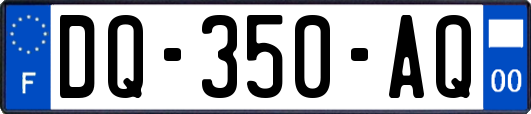 F
DQ-350-AQ
00